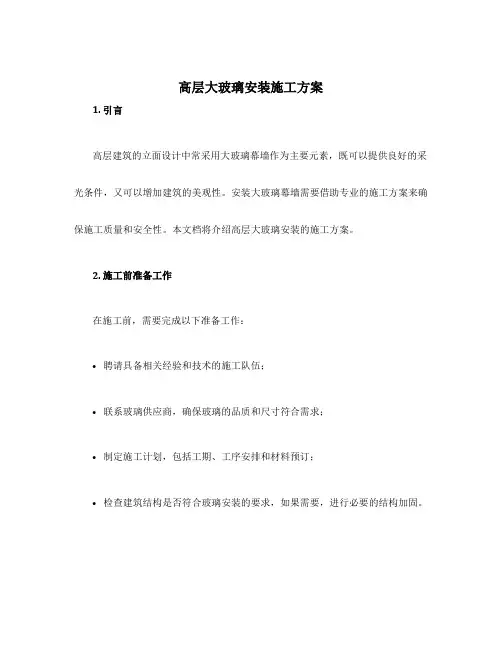 高层大玻璃安装施工方案

1. 引言

高层建筑的立面设计中常采用大玻璃幕墙作为主要元素，既可以提供良好的采光条件，又可以增加建筑的美观性。安装大玻璃幕墙需要借助专业的施工方案来确保施工质量和安全性。本文档将介绍高层大玻璃安装的施工方案。

2. 施工前准备工作

在施工前，需要完成以下准备工作：

• 聘请具备相关经验和技术的施工队伍；

• 联系玻璃供应商，确保玻璃的品质和尺寸符合需求；

• 制定施工计划，包括工期、工序安排和材料预订；

• 检查建筑结构是否符合玻璃安装的要求，如果需要，进行必要的结构加固。